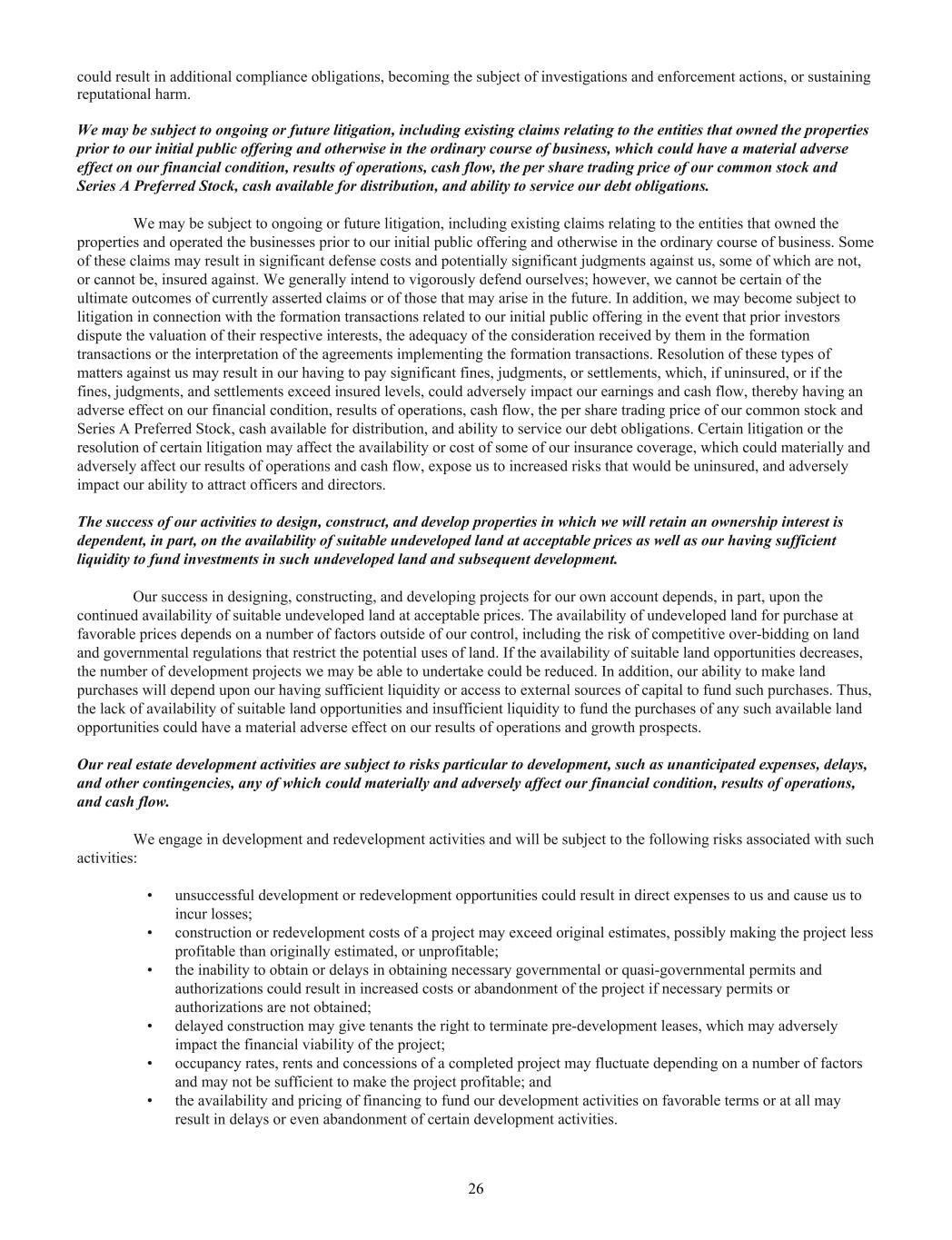 could result in additional compliance obligations, becoming the subject of investigations and enforcement actions, or sustaining reputational harm.

We may be subject to ongoing or future litigation, including existing claims relating to the entities that owned the properties prior to our initial public offering and otherwise in the ordinary course of business, which could have a material adverse effect on our financial condition, results of operations, cash flow, the per share trading price of our common stock and Series A Preferred Stock, cash available for distribution, and ability to service our debt obligations.

We may be subject to ongoing or future litigation, including existing claims relating to the entities that owned the properties and operated the businesses prior to our initial public offering and otherwise in the ordinary course of business. Some of these claims may result in significant defense costs and potentially significant judgments against us, some of which are not, or cannot be, insured against. We generally intend to vigorously defend ourselves; however, we cannot be certain of the ultimate outcomes of currently asserted claims or of those that may arise in the future. In addition, we may become subject to litigation in connection with the formation transactions related to our initial public offering in the event that prior investors dispute the valuation of their respective interests, the adequacy of the consideration received by them in the formation transactions or the interpretation of the agreements implementing the formation transactions. Resolution of these types of matters against us may result in our having to pay significant fines, judgments, or settlements, which, if uninsured, or if the fines, judgments, and settlements exceed insured levels, could adversely impact our earnings and cash flow, thereby having an adverse effect on our financial condition, results of operations, cash flow, the per share trading price of our common stock and Series A Preferred Stock, cash available for distribution, and ability to service our debt obligations. Certain litigation or the resolution of certain litigation may affect the availability or cost of some of our insurance coverage, which could materially and adversely affect our results of operations and cash flow, expose us to increased risks that would be uninsured, and adversely impact our ability to attract officers and directors.

The success of our activities to design, construct, and develop properties in which we will retain an ownership interest is dependent, in part, on the availability of suitable undeveloped land at acceptable prices as well as our having sufficient liquidity to fund investments in such undeveloped land and subsequent development.

Our success in designing, constructing, and developing projects for our own account depends, in part, upon the continued availability of suitable undeveloped land at acceptable prices. The availability of undeveloped land for purchase at favorable prices depends on a number of factors outside of our control, including the risk of competitive over-bidding on land and governmental regulations that restrict the potential uses of land. If the availability of suitable land opportunities decreases, the number of development projects we may be able to undertake could be reduced. In addition, our ability to make land purchases will depend upon our having sufficient liquidity or access to external sources of capital to fund such purchases. Thus, the lack of availability of suitable land opportunities and insufficient liquidity to fund the purchases of any such available land opportunities could have a material adverse effect on our results of operations and growth prospects.

Our real estate development activities are subject to risks particular to development, such as unanticipated expenses, delays, and other contingencies, any of which could materially and adversely affect our financial condition, results of operations, and cash flow.

We engage in development and redevelopment activities and will be subject to the following risks associated with such activities:

• unsuccessful development or redevelopment opportunities could result in direct expenses to us and cause us to incur losses;
• construction or redevelopment costs of a project may exceed original estimates, possibly making the project less profitable than originally estimated, or unprofitable;
• the inability to obtain or delays in obtaining necessary governmental or quasi-governmental permits and authorizations could result in increased costs or abandonment of the project if necessary permits or authorizations are not obtained;
• delayed construction may give tenants the right to terminate pre-development leases, which may adversely impact the financial viability of the project;
• occupancy rates, rents and concessions of a completed project may fluctuate depending on a number of factors and may not be sufficient to make the project profitable; and
• the availability and pricing of financing to fund our development activities on favorable terms or at all may result in delays or even abandonment of certain development activities.

26